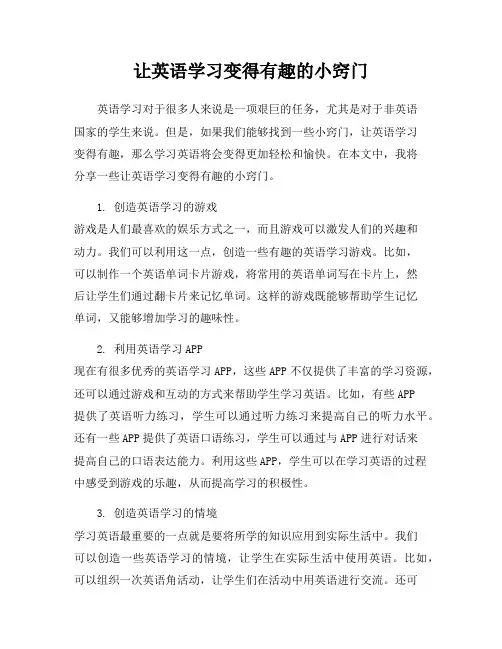 让英语学习变得有趣的小窍门

英语学习对于很多人来说是一项艰巨的任务，尤其是对于非英语国家的学生来说。但是，如果我们能够找到一些小窍门，让英语学习变得有趣，那么学习英语将会变得更加轻松和愉快。在本文中，我将分享一些让英语学习变得有趣的小窍门。

1. 创造英语学习的游戏
游戏是人们最喜欢的娱乐方式之一，而且游戏可以激发人们的兴趣和动力。我们可以利用这一点，创造一些有趣的英语学习游戏。比如，可以制作一个英语单词卡片游戏，将常用的英语单词写在卡片上，然后让学生们通过翻卡片来记忆单词。这样的游戏既能够帮助学生记忆单词，又能够增加学习的趣味性。

2. 利用英语学习 APP
现在有很多优秀的英语学习 APP，这些 APP 不仅提供了丰富的学习资源，还可以通过游戏和互动的方式来帮助学生学习英语。比如，有些 APP 提供了英语听力练习，学生可以通过听力练习来提高自己的听力水平。还有一些 APP 提供了英语口语练习，学生可以通过与 APP 进行对话来提高自己的口语表达能力。利用这些 APP，学生可以在学习英语的过程中感受到游戏的乐趣，从而提高学习的积极性。

3. 创造英语学习的情境
学习英语最重要的一点就是要将所学的知识应用到实际生活中。我们可以创造一些英语学习的情境，让学生在实际生活中使用英语。比如，可以组织一次英语角活动，让学生们在活动中用英语进行交流。还可